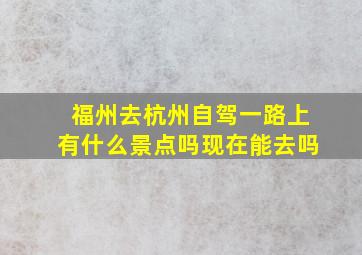 福州去杭州自驾一路上有什么景点吗现在能去吗